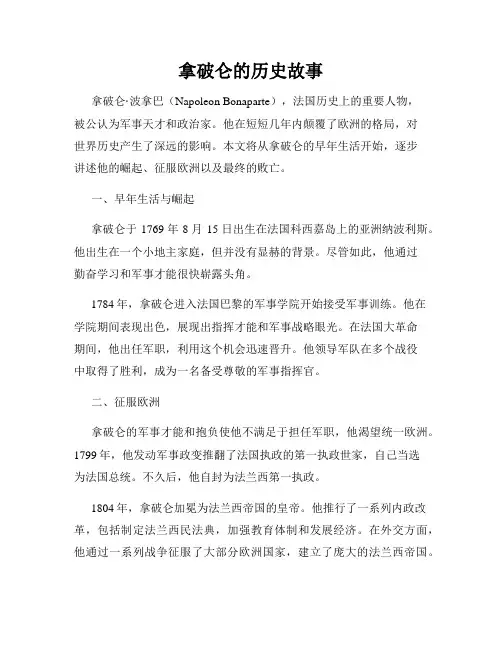 拿破仑的历史故事

拿破仑·波拿巴（Napoleon Bonaparte），法国历史上的重要人物，被公认为军事天才和政治家。他在短短几年内颠覆了欧洲的格局，对世界历史产生了深远的影响。本文将从拿破仑的早年生活开始，逐步讲述他的崛起、征服欧洲以及最终的败亡。

一、早年生活与崛起

拿破仑于 1769 年 8 月 15 日出生在法国科西嘉岛上的亚洲纳波利斯。他出生在一个小地主家庭，但并没有显赫的背景。尽管如此，他通过勤奋学习和军事才能很快崭露头角。

1784 年，拿破仑进入法国巴黎的军事学院开始接受军事训练。他在学院期间表现出色，展现出指挥才能和军事战略眼光。在法国大革命期间，他出任军职，利用这个机会迅速晋升。他领导军队在多个战役中取得了胜利，成为一名备受尊敬的军事指挥官。

二、征服欧洲

拿破仑的军事才能和抱负使他不满足于担任军职，他渴望统一欧洲。1799 年，他发动军事政变推翻了法国执政的第一执政世家，自己当选为法国总统。不久后，他自封为法兰西第一执政。

1804 年，拿破仑加冕为法兰西帝国的皇帝。他推行了一系列内政改革，包括制定法兰西民法典，加强教育体制和发展经济。在外交方面，他通过一系列战争征服了大部分欧洲国家，建立了庞大的法兰西帝国。